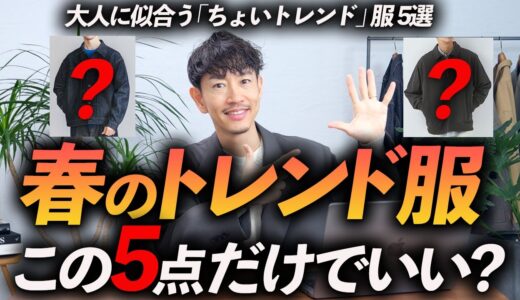 大人に似合う「ちょいトレンド」服 5選

?

?

春のトレンド服
この5点だけでいい?